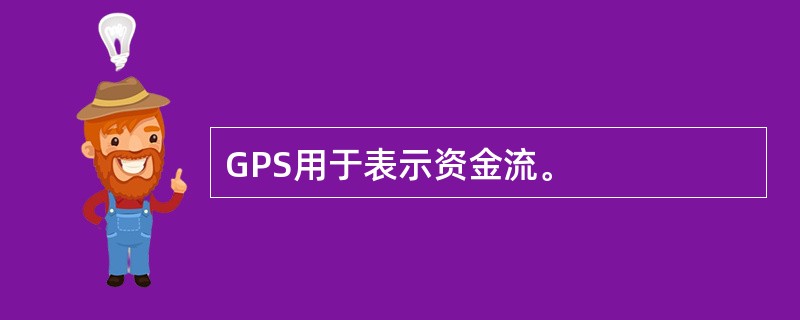 GPS用于表示资金流。